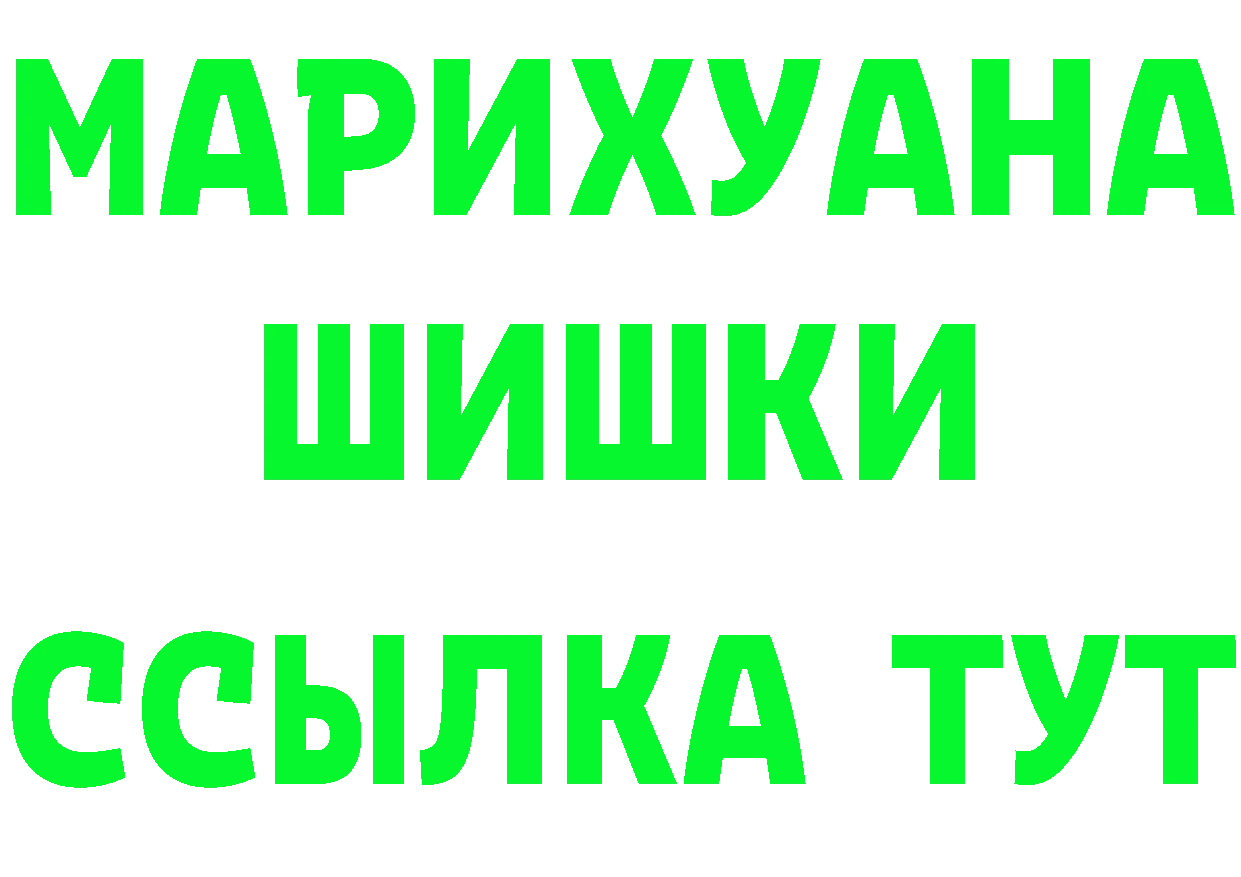 МАРИХУАНА
ШИШКИ
ССЫЛКА ТУТ